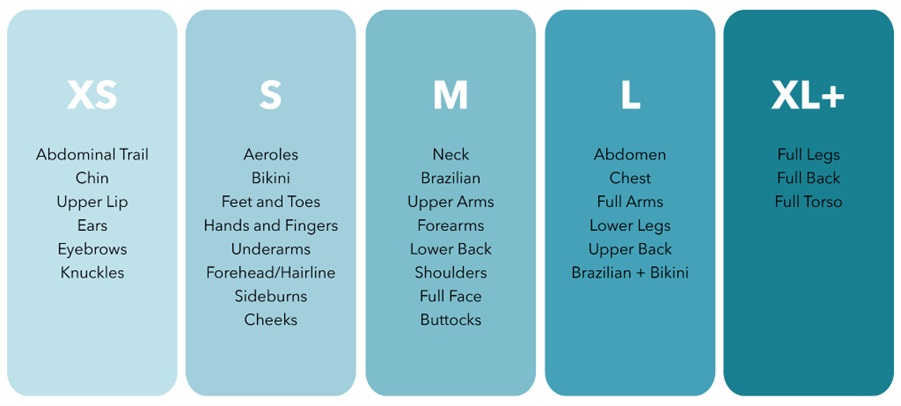 XS

Abdominal Trail
Chin
Upper Lip
Ears
Eyebrows
Knuckles

S

Aeroles
Bikini
Feet and Toes
Hands and Fingers
Underarms
Forehead/Hairline
Sideburns
Cheeks

M

Neck
Brazilian
Upper Arms
Forearms
Lower Back
Shoulders
Full Face
Buttocks

L

Abdomen
Chest
Full Arms
Lower Legs
Upper Back
Brazilian + Bikini

XL+

Full Legs
Full Back
Full Torso